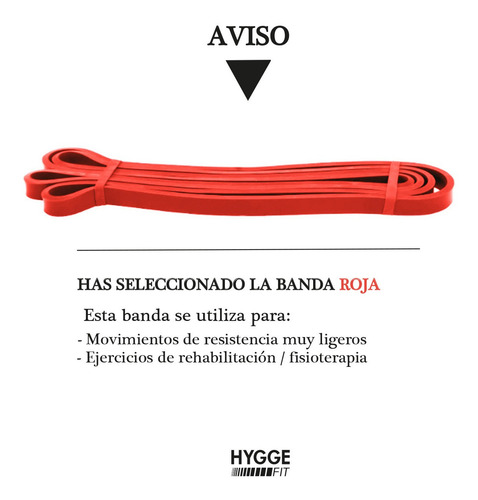 AVISO

HAS SELECCIONADO LA BANDA ROJA

Esta banda se utiliza para:

- Movimientos de resistencia muy ligeros
- Ejercicios de rehabilitación / fisioterapia

HYGGE
FIT